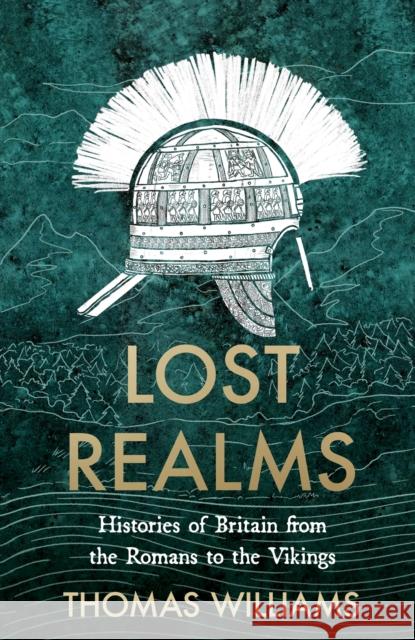 LOST REALMS

Histories of Britain from the Romans to the Vikings

THOMAS WILLIAMS